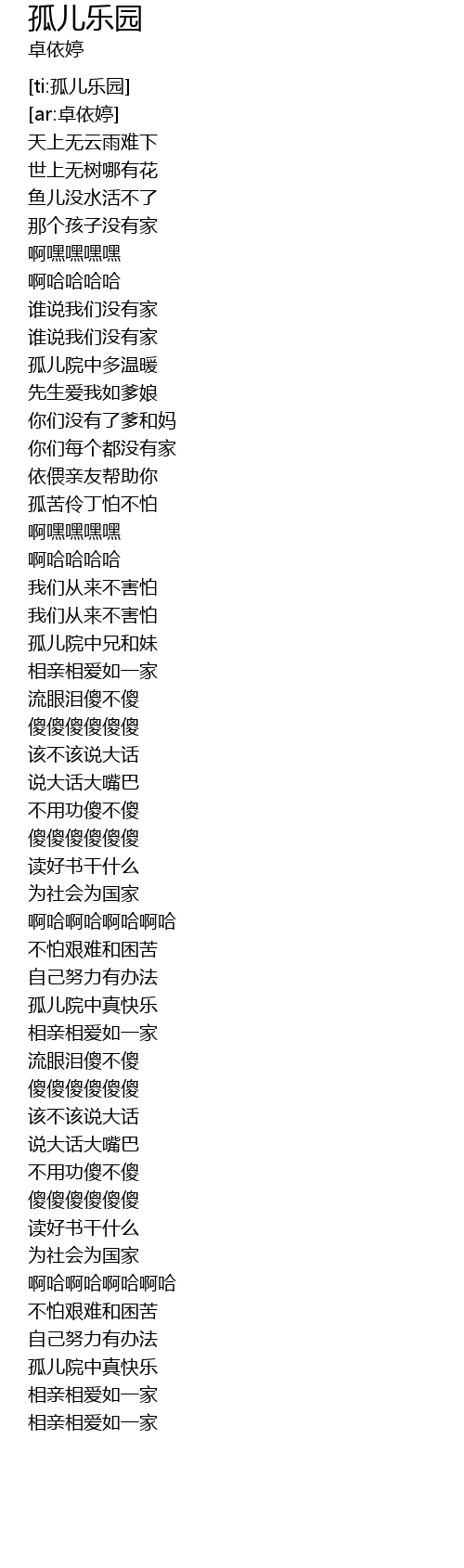 孤儿乐园
卓依婷

[ti:孤儿乐园]
[ar:卓依婷]
天上无云雨难下
世上无树哪有花
鱼儿没水活不了
那个孩子没有家
啊嘿嘿嘿嘿
啊哈哈哈哈
谁说我们没有家
谁说我们没有家
孤儿院中多温暖
先生爱我如爹娘
你们没有了爹和妈
你们每个都没有家
依偎亲友帮助你
孤苦伶丁怕不怕
啊嘿嘿嘿嘿
啊哈哈哈哈
我们从来不害怕
我们从来不害怕
孤儿院中兄和妹
相亲相爱如一家
流眼泪傻不傻
傻傻傻傻傻傻
该不该说大话
说大话大嘴巴
不用功傻不傻
傻傻傻傻傻傻
读好书干什么
为社会为国家
啊哈啊哈啊哈啊哈
不怕艰难和困苦
自己努力有办法
孤儿院中真快乐
相亲相爱如一家
流眼泪傻不傻
傻傻傻傻傻傻
该不该说大话
说大话大嘴巴
不用功傻不傻
傻傻傻傻傻傻
读好书干什么
为社会为国家
啊哈啊哈啊哈啊哈
不怕艰难和困苦
自己努力有办法
孤儿院中真快乐
相亲相爱如一家
相亲相爱如一家